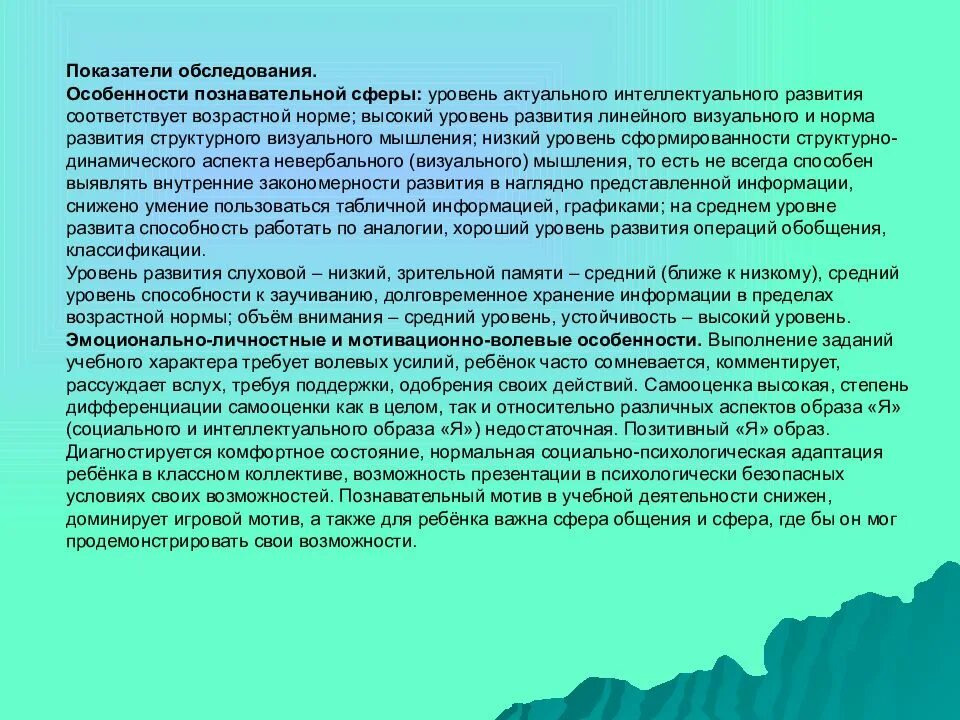 Показатели обследования.
Особенности познавательной сферы: уровень актуального интеллектуального развития соответствует возрастной норме; высокий уровень развития линейного визуального и норма развития структурного визуального мышления; низкий уровень сформированности структурно-динамического аспекта невербального (визуального) мышления, то есть не всегда способен выявлять внутренние закономерности развития в наглядно представленной информации, снижено умение пользоваться табличной информацией, графиками; на среднем уровне развита способность работать по аналогии, хороший уровень развития операций обобщения, классификации.
Уровень развития слуховой – низкий, зрительной памяти – средний (ближе к низкому), средний уровень способности к заучиванию, долговременное хранение информации в пределах возрастной нормы; объём внимания – средний уровень, устойчивость – высокий уровень.
Эмоционально-личностные и мотивационно-волевые особенности. Выполнение заданий учебного характера требует волевых усилий, ребёнок часто сомневается, комментирует, рассуждает вслух, требуя поддержки, одобрения своих действий. Самооценка высокая, степень дифференциации самооценки как в целом, так и относительно различных аспектов образа «Я» (социального и интеллектуального образа «Я») недостаточная. Позитивный «Я» образ. Диагностируется комфортное состояние, нормальная социально-психологическая адаптация ребёнка в классном коллективе, возможность презентации в психологически безопасных условиях своих возможностей. Познавательный мотив в учебной деятельности снижен, доминирует игровой мотив, а также для ребёнка важна сфера общения и сфера, где бы он мог продемонстрировать свои возможности.